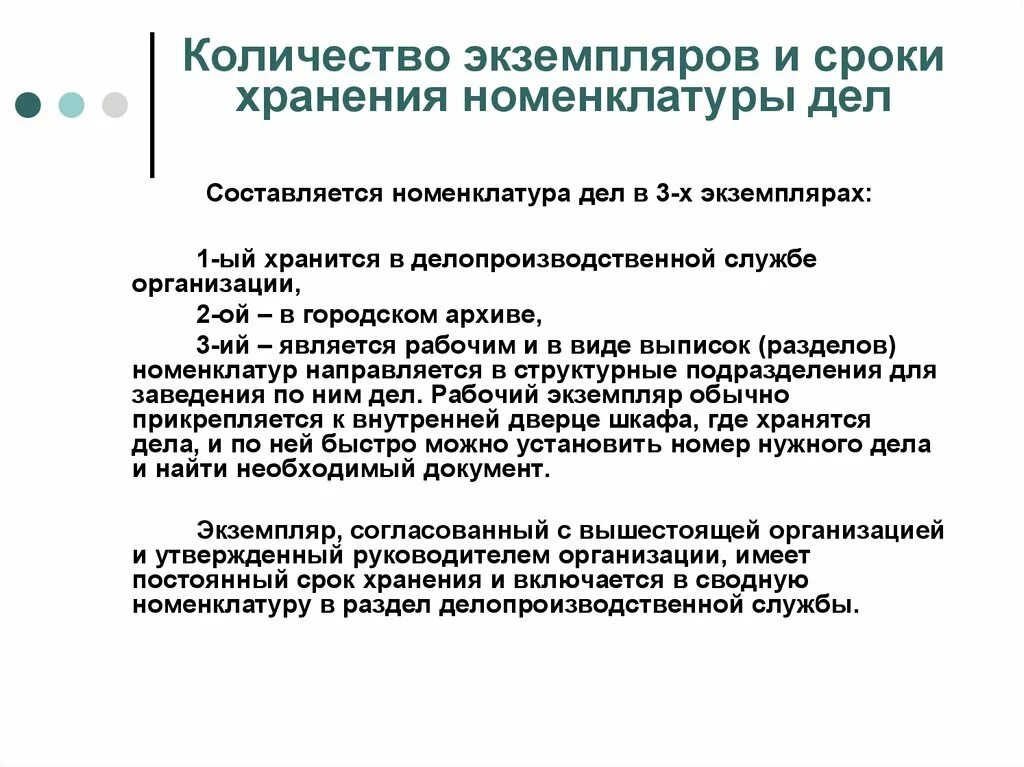 Количество экземпляров и сроки хранения номенклатуры дел

Составляется номенклатура дел в 3-х экземплярах:

1-ый хранится в делопроизводственной службе организации,

2-ой – в городском архиве,

3-ий – является рабочим и в виде выписок (разделов) номенклатур направляется в структурные подразделения для заведения по ним дел. Рабочий экземпляр обычно прикрепляется к внутренней дверце шкафа, где хранятся дела, и по ней быстро можно установить номер нужного дела и найти необходимый документ.

Экземпляр, согласованный с вышестоящей организацией и утвержденный руководителем организации, имеет постоянный срок хранения и включается в сводную номенклатуру в раздел делопроизводственной службы.